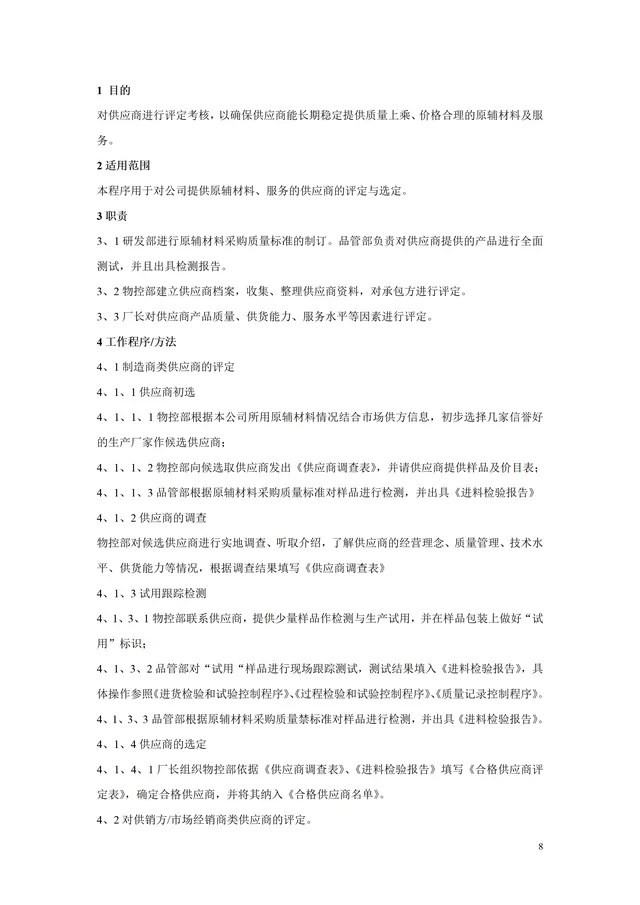 1 目的

对供应商进行评定考核，以确保供应商能长期稳定提供质量上乘、价格合理的原辅材料及服务。

2 适用范围

本程序用于对公司提供原辅材料、服务的供应商的评定与选定。

3 职责

3、1 研发部进行原辅材料采购质量标准的制订。品管部负责对供应商提供的产品进行全面测试，并且出具检测报告。

3、2 物控部建立供应商档案，收集、整理供应商资料，对承包方进行评定。

3、3 厂长对供应商产品质量、供货能力、服务水平等因素进行评定。

4 工作程序/方法

4、1 制造商类供应商的评定

4、1、1 供应商初选

4、1、1、1 物控部根据本公司所用原辅材料情况结合市场供方信息，初步选择几家信誉好的生产厂家作候选供应商；

4、1、1、2 物控部向候选取供应商发出《供应商调查表》，并请供应商提供样品及价目表；

4、1、1、3 品管部根据原辅材料采购质量标准对样品进行检测，并出具《进料检验报告》

4、1、2 供应商的调查

物控部对候选供应商进行实地调查、听取介绍，了解供应商的经营理念、质量管理、技术水平、供货能力等情况，根据调查结果填写《供应商调查表》

4、1、3 试用跟踪检测

4、1、3、1 物控部联系供应商，提供少量样品作检测与生产试用，并在样品包装上做好“试用”标识；

4、1、3、2 品管部对“试用“样品进行现场跟踪测试，测试结果填入《进料检验报告》，具体操作参照《进货检验和试验控制程序》、《过程检验和试验控制程序》、《质量记录控制程序》。

4、1、3、3 品管部根据原辅材料采购质量禁标准对样品进行检测，并出具《进料检验报告》。

4、1、4 供应商的选定

4、1、4、1 厂长组织物控部依据《供应商调查表》、《进料检验报告》填写《合格供应商评定表》，确定合格供应商，并将其纳入《合格供应商名单》。

4、2 对供销方/市场经销商类供应商的评定。

8